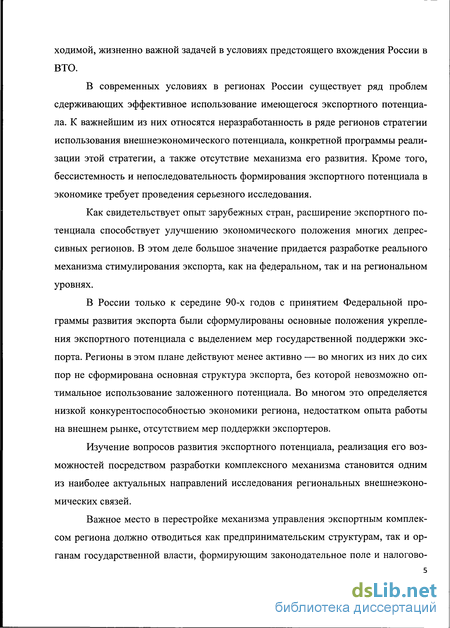 ходимой, жизненно важной задачей в условиях предстоящего вхождения России в ВТО.

В современных условиях в регионах России существует ряд проблем сдерживающих эффективное использование имеющегося экспортного потенциала. К важнейшим из них относятся неразработанность в ряде регионов стратегии использования внешнеэкономического потенциала, конкретной программы реализации этой стратегии, а также отсутствие механизма его развития. Кроме того, бессистемность и непоследовательность формирования экспортного потенциала в экономике требует проведения серьезного исследования.

Как свидетельствует опыт зарубежных стран, расширение экспортного потенциала способствует улучшению экономического положения многих депрессивных регионов. В этом деле большое значение придается разработке реального механизма стимулирования экспорта, как на федеральном, так и на региональном уровнях.

В России только к середине 90-х годов с принятием Федеральной программы развития экспорта были сформулированы основные положения укрепления экспортного потенциала с выделением мер государственной поддержки экспорта. Регионы в этом плане действуют менее активно — во многих из них до сих пор не сформирована основная структура экспорта, без которой невозможно оптимальное использование заложенного потенциала. Во многом это определяется низкой конкурентоспособностью экономики региона, недостатком опыта работы на внешнем рынке, отсутствием мер поддержки экспортеров.

Изучение вопросов развития экспортного потенциала, реализация его возможностей посредством разработки комплексного механизма становится одним из наиболее актуальных направлений исследования региональных внешнеэкономических связей.

Важное место в перестройке механизма управления экспортным комплексом региона должно отводиться как предпринимательским структурам, так и органам государственной власти, формирующим законодательное поле и налогово-

5

dsLib.net
библиотека диссертаций